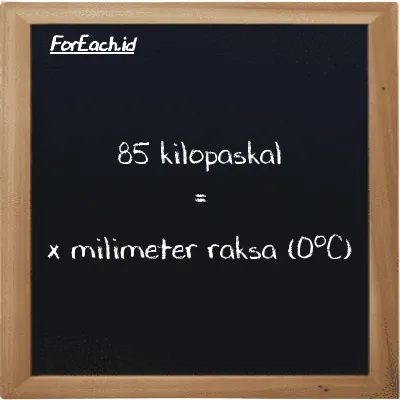 ForEach.id

85 kilopaskal

=

x milimeter raksa (0°C)